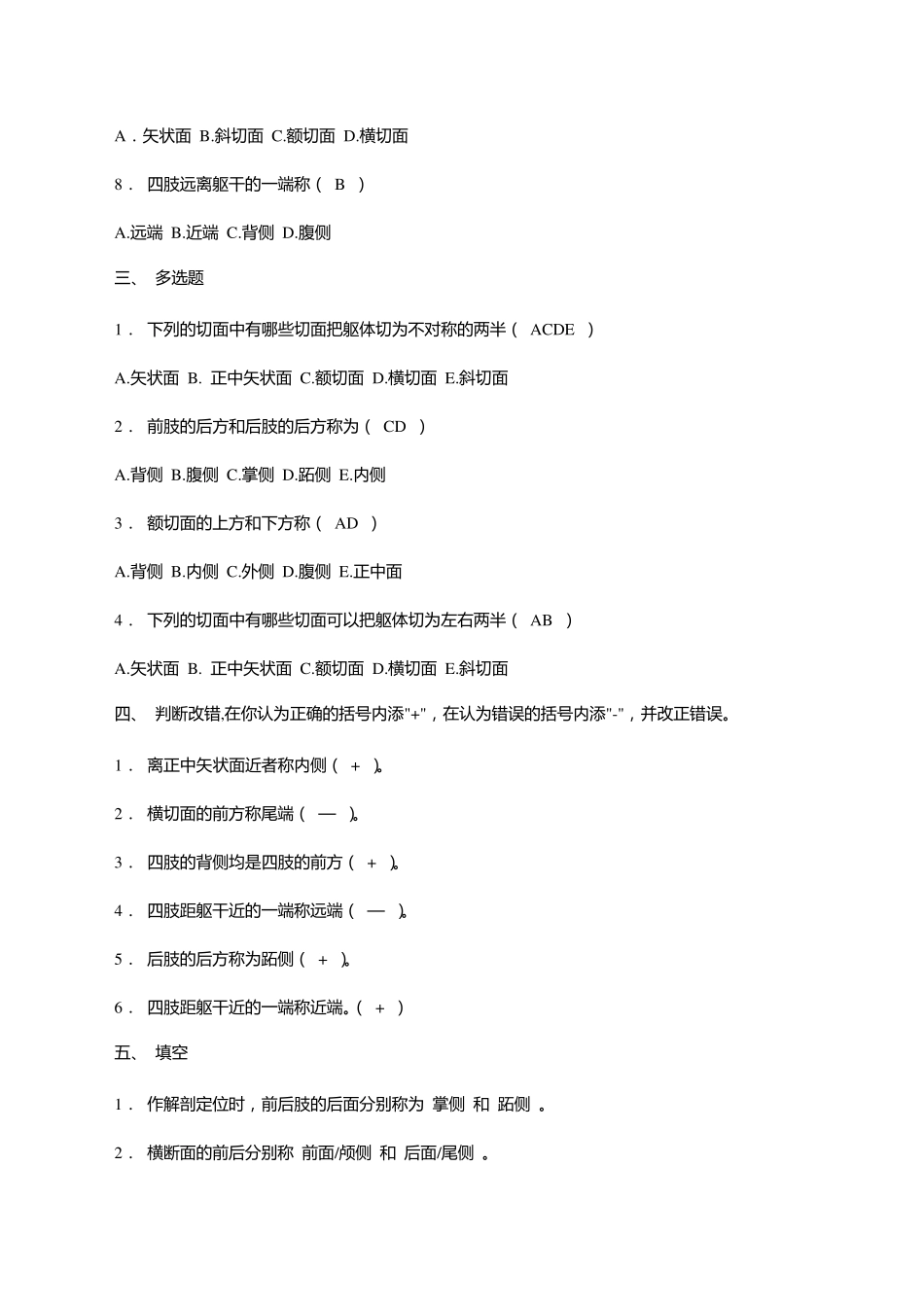 A．矢状面 B.斜切面 C.额切面 D.横切面

8． 四肢远离躯干的一端称（ B ）

A.远端 B.近端 C.背侧 D.腹侧

三、 多选题

1． 下列的切面中有哪些切面把躯体切为不对称的两半（ ACDE ）

A.矢状面 B. 正中矢状面 C.额切面 D.横切面 E.斜切面

2． 前肢的后方和后肢的后方称为（ CD ）

A.背侧 B.腹侧 C.掌侧 D.跖侧 E.内侧

3． 额切面的上方和下方称（ AD ）

A.背侧 B.内侧 C.外侧 D.腹侧 E.正中面

4． 下列的切面中有哪些切面可以把躯体切为左右两半（ AB ）

A.矢状面 B. 正中矢状面 C.额切面 D.横切面 E.斜切面

四、 判断改错.在你认为正确的括号内添"+"，在认为错误的括号内添"-"，并改正错误。

1． 离正中矢状面近者称内侧（ + ）。

2． 横切面的前方称尾端（ — ）。

3． 四肢的背侧均是四肢的前方（ + ）。

4． 四肢距躯干近的一端称远端（ — ）。

5． 后肢的后方称为跖侧（ + ）。

6． 四肢距躯干近的一端称近端。（ + ）

五、 填空

1． 作解剖定位时，前后肢的后面分别称为 掌侧 和 跖侧 。

2． 横断面的前后分别称 前面/颅侧 和 后面/尾侧 。